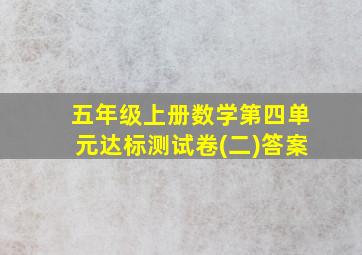 五年级上册数学第四单元达标测试卷(二)答案